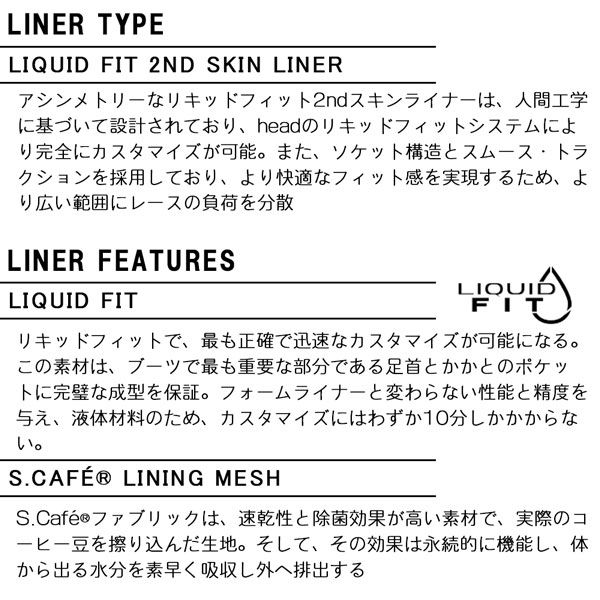 LINER TYPE

LIQUID FIT 2ND SKIN LINER

アシンメトリーなリキッドフィット2ndスキンライナーは、人間工学に基づいて設計されており、headのリキッドフィットシステムにより完全にカスタマイズが可能。また、ソケット構造とスムース・トラクションを採用しており、より快適なフィット感を実現するため、より広い範囲にレースの負荷を分散

LINER FEATURES

LIQUID FIT

LIQUID FIT

リキッドフィットで、最も正確で迅速なカスタマイズが可能になる。この素材は、ブーツで最も重要な部分である足首とかかとのポケットに完璧な成型を保証。フォームライナーと変わらない性能と精度を与え、液体材料のため、カスタマイズにはわずか10分しかかからない。

S.CAFÉ® LINING MESH

S.Café®ファブリックは、速乾性と除菌効果が高い素材で、実際のコーヒー豆を擦り込んだ生地。そして、その効果は永続的に機能し、体から出る水分を素早く吸収し外へ排出する